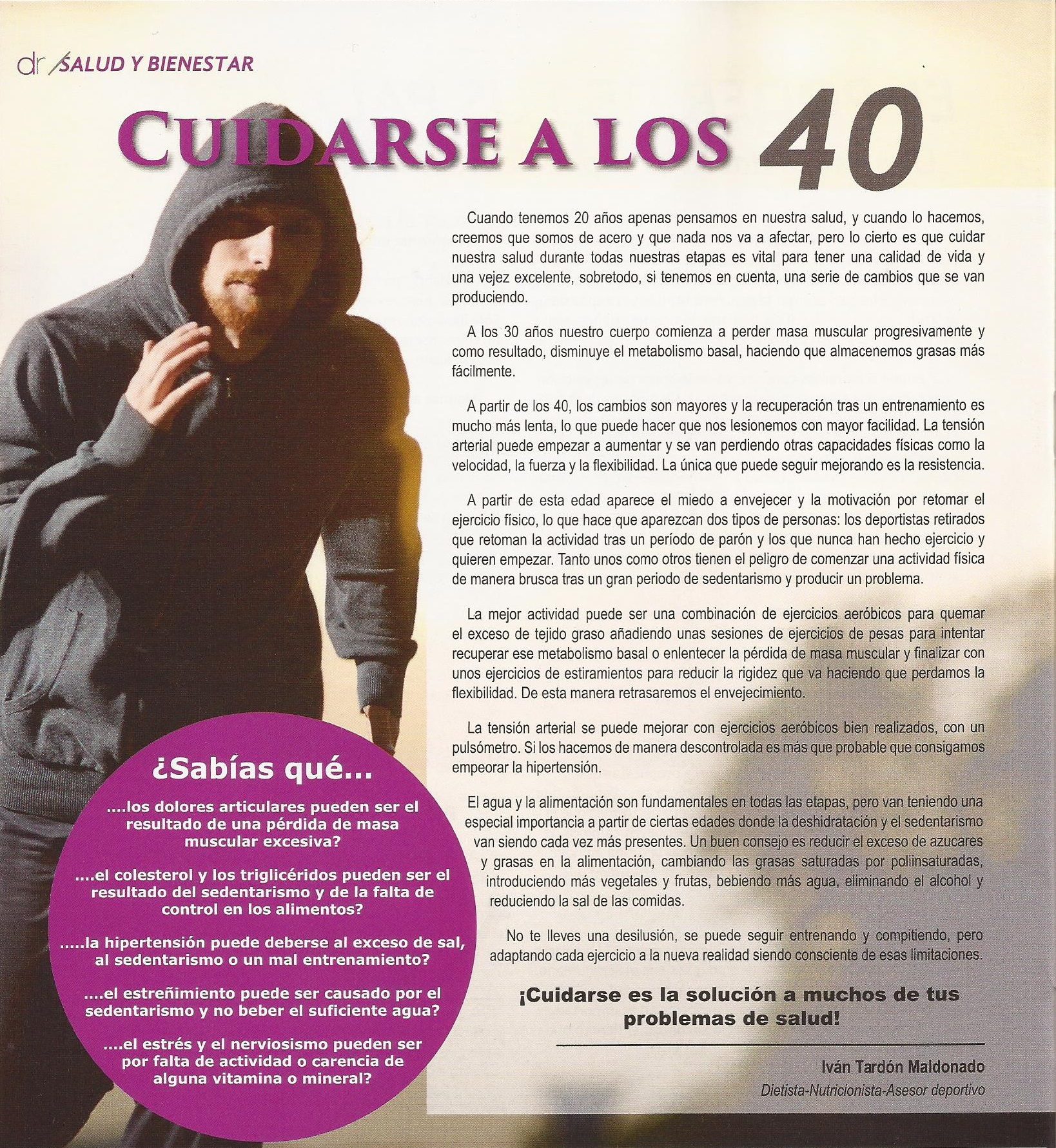 dr /SALUD Y BIENESTAR

CUIDARSE A LOS 40

Cuando tenemos 20 años apenas pensamos en nuestra salud, y cuando lo hacemos, creemos que somos de acero y que nada nos va a afectar, pero lo cierto es que cuidar nuestra salud durante todas nuestras etapas es vital para tener una calidad de vida y una vejez excelente, sobretodo, si tenemos en cuenta, una serie de cambios que se van produciendo.

A los 30 años nuestro cuerpo comienza a perder masa muscular progresivamente y como resultado, disminuye el metabolismo basal, haciendo que almacenemos grasas más fácilmente.

A partir de los 40, los cambios son mayores y la recuperación tras un entrenamiento es mucho más lenta, lo que puede hacer que nos lesionemos con mayor facilidad. La tensión arterial puede empezar a aumentar y se van perdiendo otras capacidades físicas como la velocidad, la fuerza y la flexibilidad. La única que puede seguir mejorando es la resistencia.

A partir de esta edad aparece el miedo a envejecer y la motivación por retomar el ejercicio físico, lo que hace que aparezcan dos tipos de personas: los deportistas retirados que retoman la actividad tras un período de parón y los que nunca han hecho ejercicio y quieren empezar. Tanto unos como otros tienen el peligro de comenzar una actividad física de manera brusca tras un gran periodo de sedentarismo y producir un problema.

La mejor actividad puede ser una combinación de ejercicios aeróbicos para quemar el exceso de tejido graso añadiendo unas sesiones de ejercicios de pesas para intentar recuperar ese metabolismo basal o enlentecer la pérdida de masa muscular y finalizar con unos ejercicios de estiramientos para reducir la rigidez que va haciendo que perdamos la flexibilidad. De esta manera retrasaremos el envejecimiento.

La tensión arterial se puede mejorar con ejercicios aeróbicos bien realizados, con un pulsómetro. Si los hacemos de manera descontrolada es más que probable que consigamos empeorar la hipertensión.

El agua y la alimentación son fundamentales en todas las etapas, pero van teniendo una especial importancia a partir de ciertas edades donde la deshidratación y el sedentarismo van siendo cada vez más presentes. Un buen consejo es reducir el exceso de azucares y grasas en la alimentación, cambiando las grasas saturadas por poliinsaturadas, introduciendo más vegetales y frutas, bebiendo más agua, eliminando el alcohol y reduciendo la sal de las comidas.

No te lleves una desilusión, se puede seguir entrenando y compitiendo, pero adaptando cada ejercicio a la nueva realidad siendo consciente de esas limitaciones.

¡Cuidarse es la solución a muchos de tus problemas de salud!

Iván Tardón Maldonado
Dietista-Nutricionista-Asesor deportivo

¿Sabías qué...

....los dolores articulares pueden ser el resultado de una pérdida de masa muscular excesiva?

....el colesterol y los triglicéridos pueden ser el resultado del sedentarismo y de la falta de control en los alimentos?

.....la hipertensión puede deberse al exceso de sal, al sedentarismo o un mal entrenamiento?

....el estreñimiento puede ser causado por el sedentarismo y no beber el suficiente agua?

....el estrés y el nerviosismo pueden ser por falta de actividad o carencia de alguna vitamina o mineral?